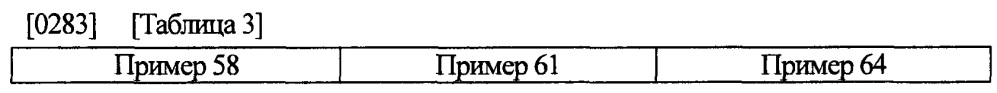 [0283] [Таблица 3]

| Пример 58 | Пример 61 | Пример 64 |
|---|---|---|